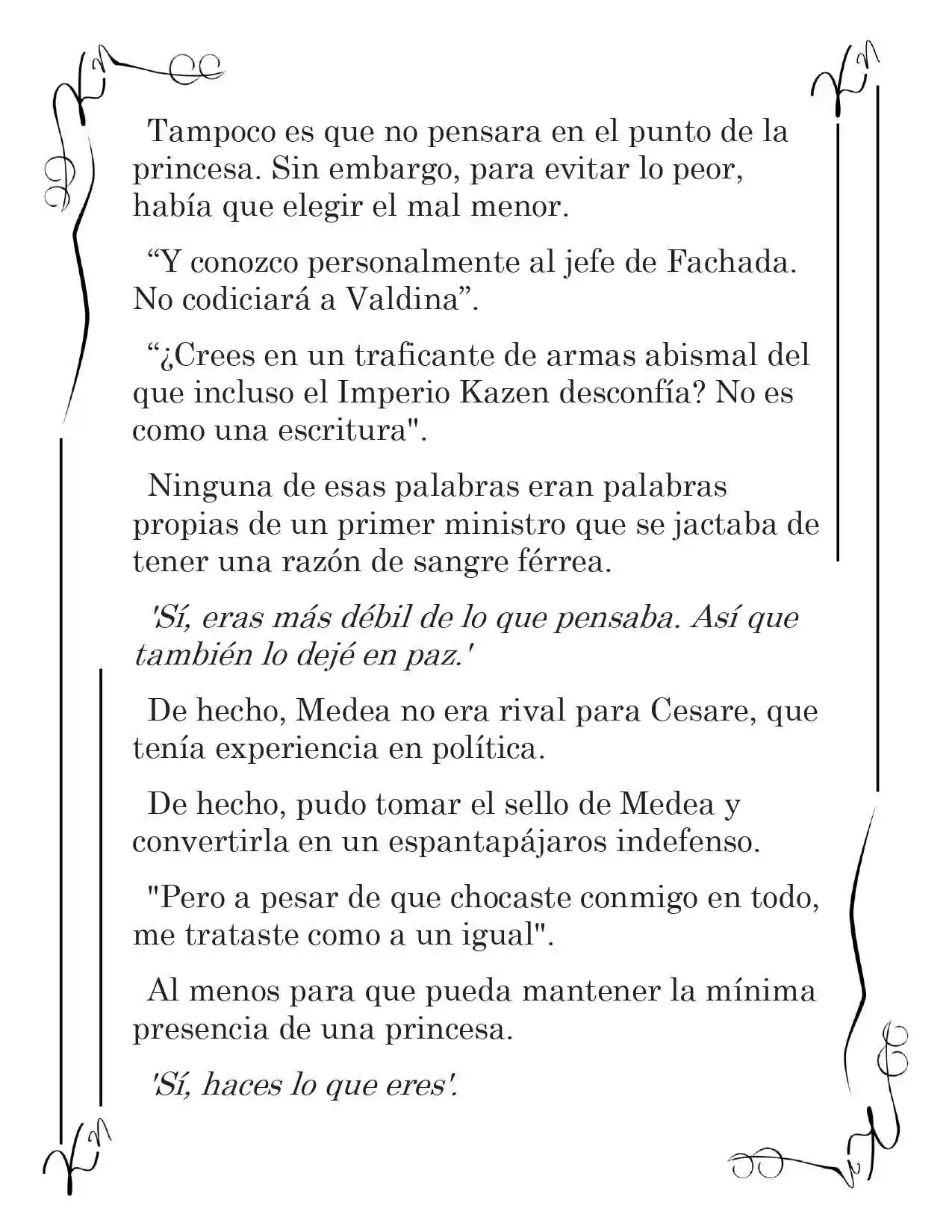 Tampoco es que no pensara en el punto de la princesa. Sin embargo, para evitar lo peor, había que elegir el mal menor.

"Y conozco personalmente al jefe de Fachada. No codiciará a Valdina".

"¿Crees en un traficante de armas abismal del que incluso el Imperio Kazen desconfía? No es como una escritura".

Ninguna de esas palabras eran palabras propias de un primer ministro que se jactaba de tener una razón de sangre férrea.

'Sí, eras más débil de lo que pensaba. Así que también lo dejé en paz.'

De hecho, Medea no era rival para Cesare, que tenía experiencia en política.

De hecho, pudo tomar el sello de Medea y convertirla en un espantapájaros indefenso.

"Pero a pesar de que chocaste conmigo en todo, me trataste como a un igual".

Al menos para que pueda mantener la mínima presencia de una princesa.

'Sí, haces lo que eres'.